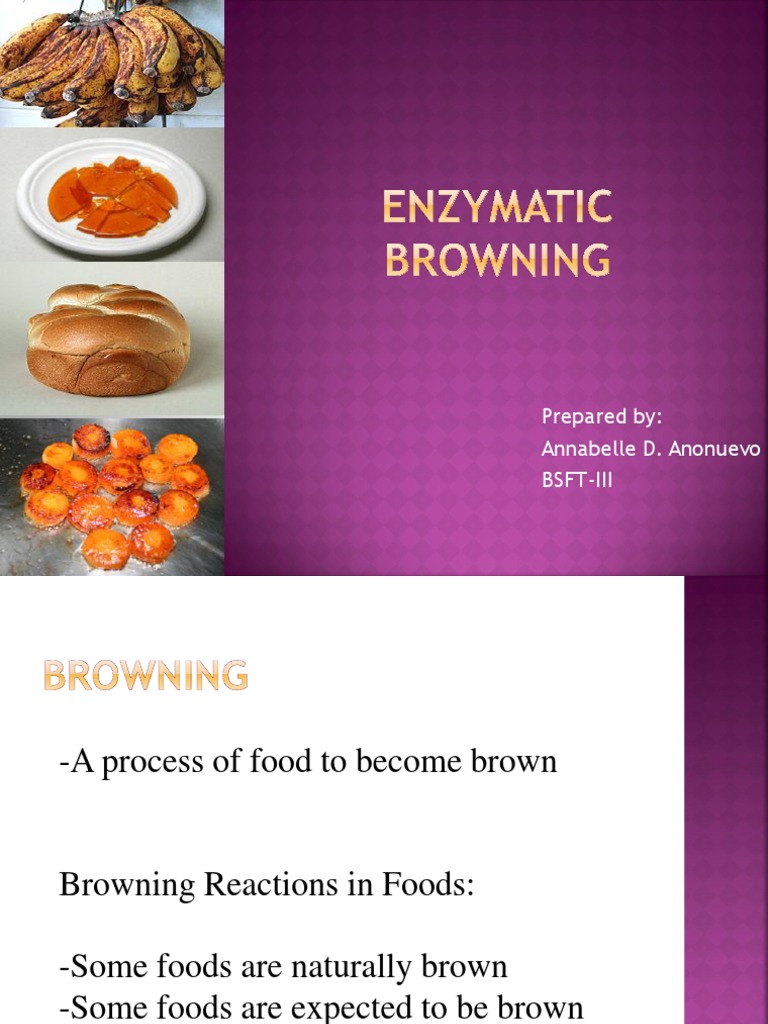 ENZYMATIC BROWNING

Prepared by:
Annabelle D. Anonuevo
BSFT-III

BROWNING

-A process of food to become brown

Browning Reactions in Foods:

-Some foods are naturally brown
-Some foods are expected to be brown